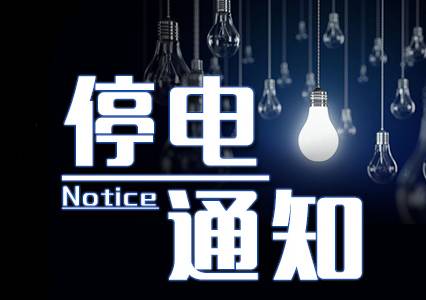 停电
Notice 通知